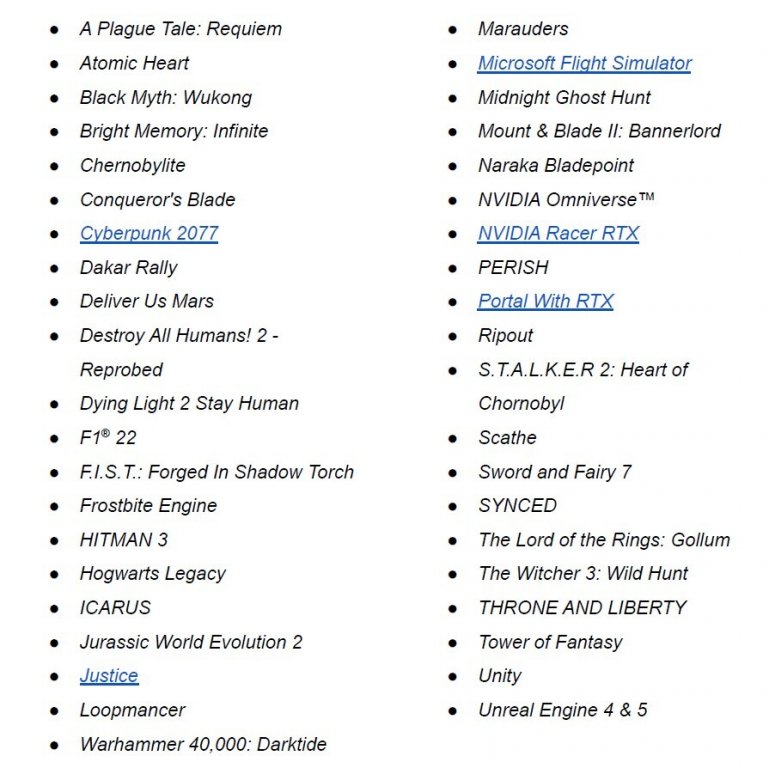 - A Plague Tale: Requiem
- Atomic Heart
- Black Myth: Wukong
- Bright Memory: Infinite
- Chernobylite
- Conqueror's Blade
- Cyberpunk 2077
- Dakar Rally
- Deliver Us Mars
- Destroy All Humans! 2 - Reprobed
- Dying Light 2 Stay Human
- F1® 22
- F.I.S.T.: Forged In Shadow Torch
- Frostbite Engine
- HITMAN 3
- Hogwarts Legacy
- ICARUS
- Jurassic World Evolution 2
- Justice
- Loopmancer
- Warhammer 40,000: Darktide

- Marauders
- Microsoft Flight Simulator
- Midnight Ghost Hunt
- Mount & Blade II: Bannerlord
- Naraka Bladepoint
- NVIDIA Omniverse™
- NVIDIA Racer RTX
- PERISH
- Portal With RTX
- Ripout
- S.T.A.L.K.E.R 2: Heart of Chornobyl
- Scathe
- Sword and Fairy 7
- SYNCED
- The Lord of the Rings: Gollum
- The Witcher 3: Wild Hunt
- THRONE AND LIBERTY
- Tower of Fantasy
- Unity
- Unreal Engine 4 & 5